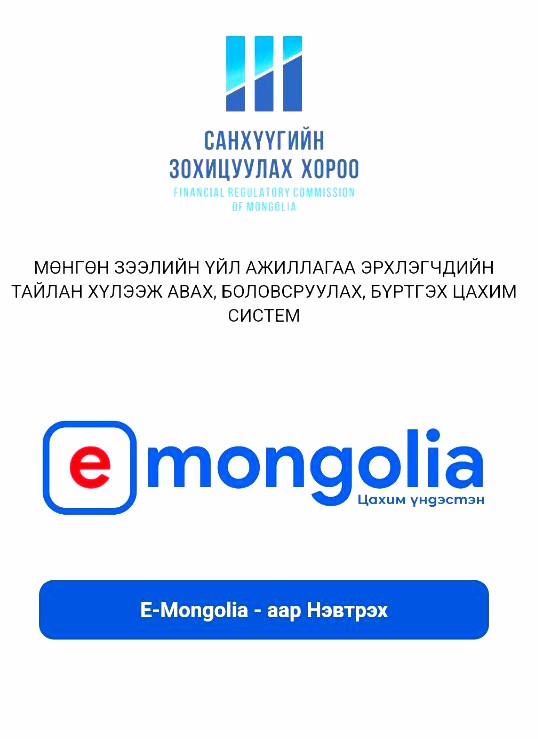 САНХҮҮГИЙН
ЗОХИЦУУЛАХ ХОРОО
FINANCIAL REGULATORY COMMISSION
OF MONGOLIA

МӨНГӨН ЗЭЭЛИЙН ҮЙЛ АЖИЛЛАГАА ЭРХЛЭГЧДИЙН ТАЙЛАН ХҮЛЭЭЖ АВАХ, БОЛОВСРУУЛАХ, БҮРТГЭХ ЦАХИМ СИСТЕМ

e mongolia
Цахим үндэстэн

E-Mongolia - аар Нэвтрэх